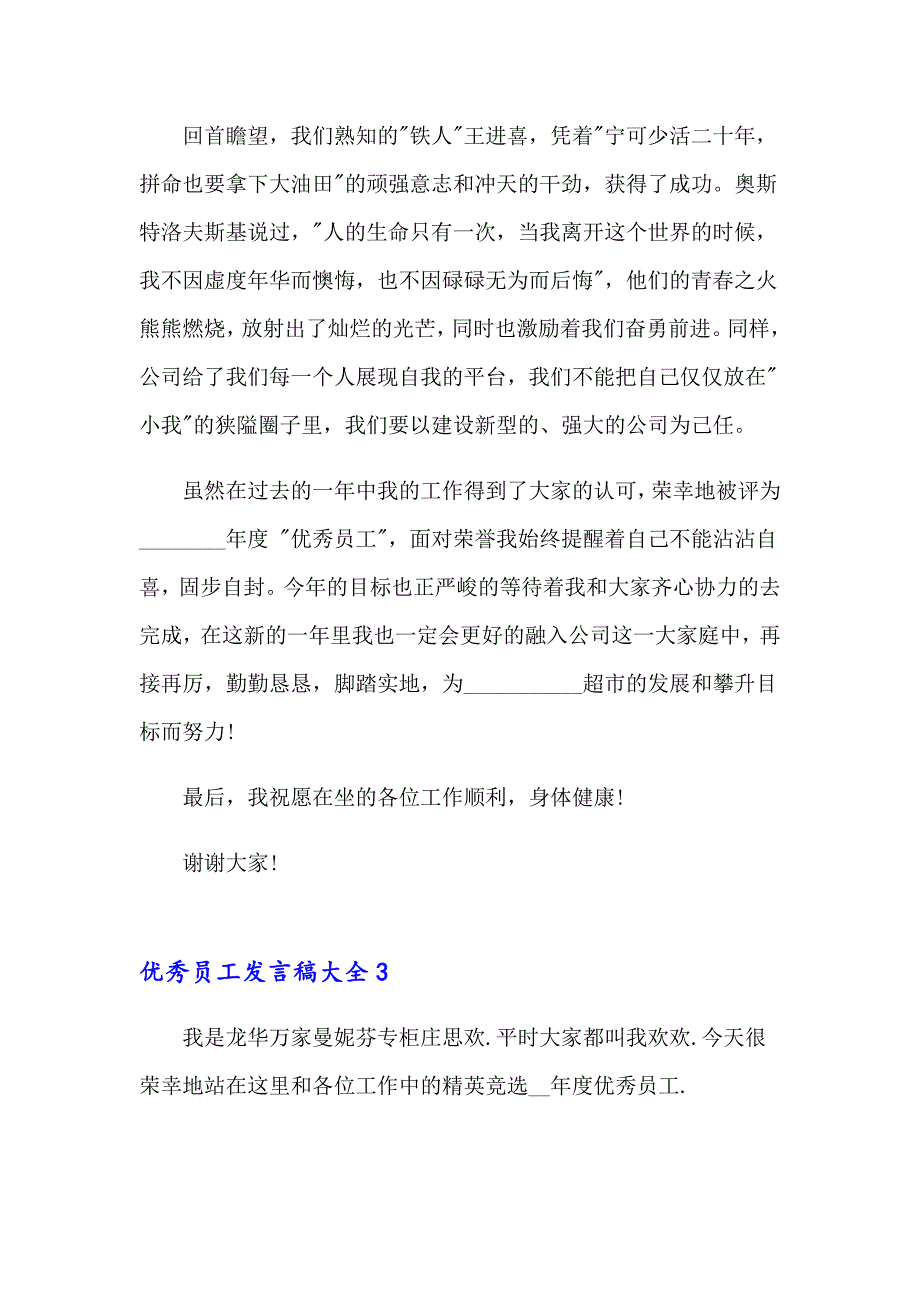 回首瞻望，我们熟知的"铁人"王进喜，凭着"宁可少活二十年，拼命也要拿下大油田"的顽强意志和冲天的干劲，获得了成功。奥斯特洛夫斯基说过，"人的生命只有一次，当我离开这个世界的时候，我不因虚度年华而懊悔，也不因碌碌无为而后悔"，他们的青春之火熊熊燃烧，放射出了灿烂的光芒，同时也激励着我们奋勇前进。同样，公司给了我们每一个人展现自我的平台，我们不能把自己仅仅放在"小我"的狭隘圈子里，我们要以建设新型的、强大的公司为己任。

虽然在过去的一年中我的工作得到了大家的认可，荣幸地被评为________年度 "优秀员工"，面对荣誉我始终提醒着自己不能沾沾自喜，固步自封。今年的目标也正严峻的等待着我和大家齐心协力的去完成，在这新的一年里我也一定会更好的融入公司这一大家庭中，再接再厉，勤勤恳恳，脚踏实地，为__________超市的发展和攀升目标而努力!

最后，我祝愿在坐的各位工作顺利，身体健康!

谢谢大家!

优秀员工发言稿大全3

我是龙华万家曼妮芬专柜庄思欢.平时大家都叫我欢欢.今天很荣幸地站在这里和各位工作中的精英竞选__年度优秀员工.